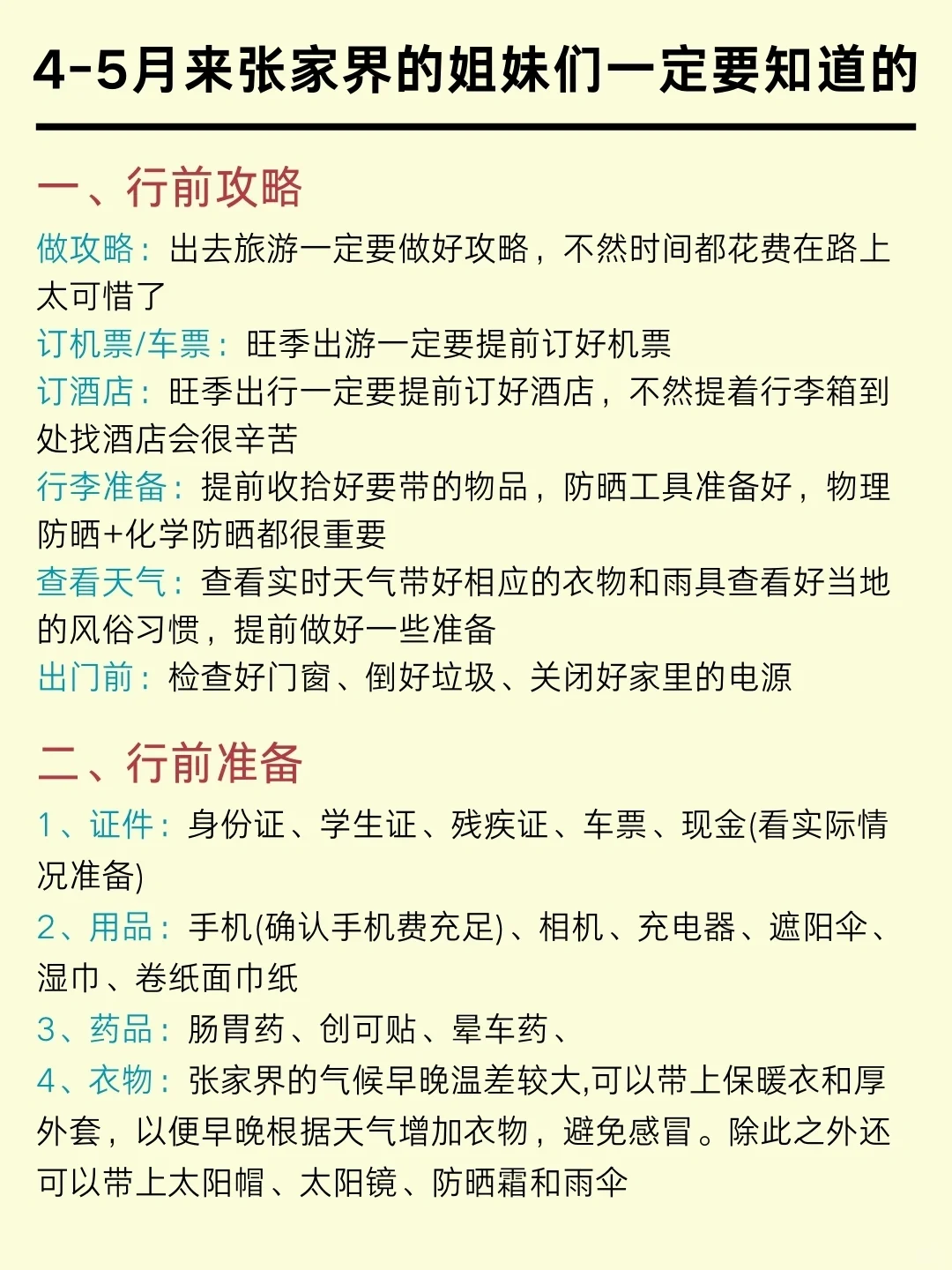 4-5月来张家界的姐妹们一定要知道的

一、行前攻略

做攻略：出去旅游一定要做好攻略，不然时间都花费在路上太可惜了

订机票/车票：旺季出游一定要提前订好机票

订酒店：旺季出行一定要提前订好酒店，不然提着行李箱到处找酒店会很辛苦

行李准备：提前收拾好要带的物品，防晒工具准备好，物理防晒+化学防晒都很重要

查看天气：查看实时天气带好相应的衣物和雨具查看好当地的风俗习惯，提前做好一些准备

出门前：检查好门窗、倒好垃圾、关闭好家里的电源

二、行前准备

1、证件：身份证、学生证、残疾证、车票、现金(看实际情况准备)

2、用品：手机(确认手机费充足)、相机、充电器、遮阳伞、湿巾、卷纸面巾纸

3、药品：肠胃药、创可贴、晕车药、

4、衣物：张家界的气候早晚温差较大,可以带上保暖衣和厚外套，以便早晚根据天气增加衣物，避免感冒。除此之外还可以带上太阳帽、太阳镜、防晒霜和雨伞